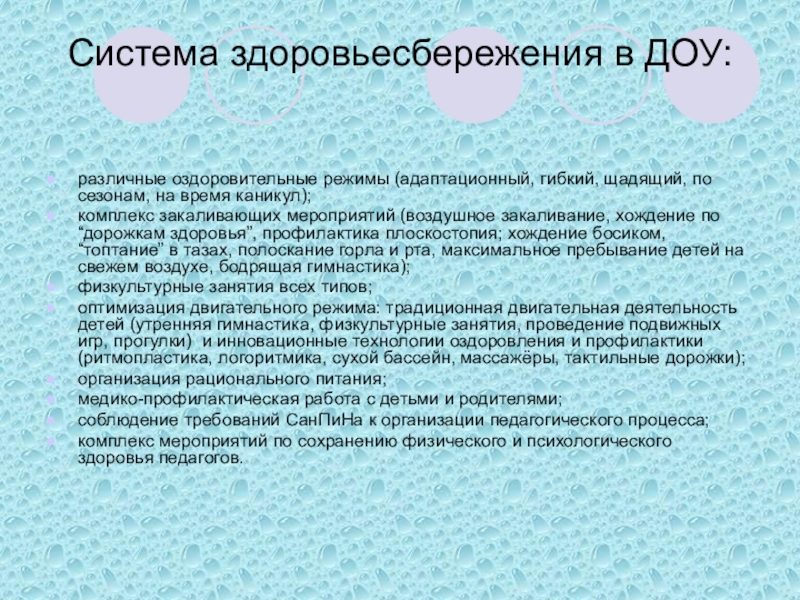 Система здоровьесбережения в ДОУ:

• различные оздоровительные режимы (адаптационный, гибкий, щадящий, по сезонам, на время каникул);
• комплекс закаливающих мероприятий (воздушное закаливание, хождение по "дорожкам здоровья", профилактика плоскостопия; хождение босиком, "топтание" в тазах, полоскание горла и рта, максимальное пребывание детей на свежем воздухе, бодрящая гимнастика);
• физкультурные занятия всех типов;
• оптимизация двигательного режима: традиционная двигательная деятельность детей (утренняя гимнастика, физкультурные занятия, проведение подвижных игр, прогулки) и инновационные технологии оздоровления и профилактики (ритмопластика, логоритмика, сухой бассейн, массажёры, тактильные дорожки);
• организация рационального питания;
• медико-профилактическая работа с детьми и родителями;
• соблюдение требований СанПиНа к организации педагогического процесса;
• комплекс мероприятий по сохранению физического и психологического здоровья педагогов.